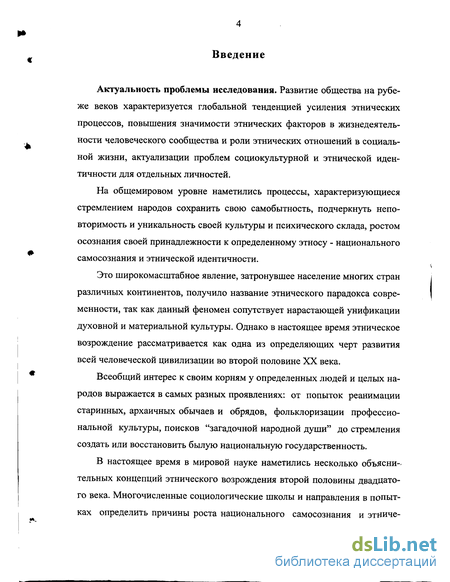 4

Введение

Актуальность проблемы исследования. Развитие общества на рубеже веков характеризуется глобальной тенденцией усиления этнических процессов, повышения значимости этнических факторов в жизнедеятельности человеческого сообщества и роли этнических отношений в социальной жизни, актуализации проблем социокультурной и этнической идентичности для отдельных личностей.

На общемировом уровне наметились процессы, характеризующиеся стремлением народов сохранить свою самобытность, подчеркнуть неповторимость и уникальность своей культуры и психического склада, ростом осознания своей принадлежности к определенному этносу - национального самосознания и этнической идентичности.

Это широкомасштабное явление, затронувшее население многих стран различных континентов, получило название этнического парадокса современности, так как данный феномен сопутствует нарастающей унификации духовной и материальной культуры. Однако в настоящее время этническое возрождение рассматривается как одна из определяющих черт развития всей человеческой цивилизации во второй половине XX века.

Всеобщий интерес к своим корням у определенных людей и целых народов выражается в самых разных проявлениях: от попыток реанимации старинных, архаичных обычаев и обрядов, фольклоризации профессиональной культуры, поисков "загадочной народной души" до стремления создать или восстановить былую национальную государственность.

В настоящее время в мировой науке наметились несколько объяснительных концепций этнического возрождения второй половины двадцатого века. Многочисленные социологические школы и направления в попытках определить причины роста национального самосознания и этниче-

dsLib.net
библиотека диссертаций